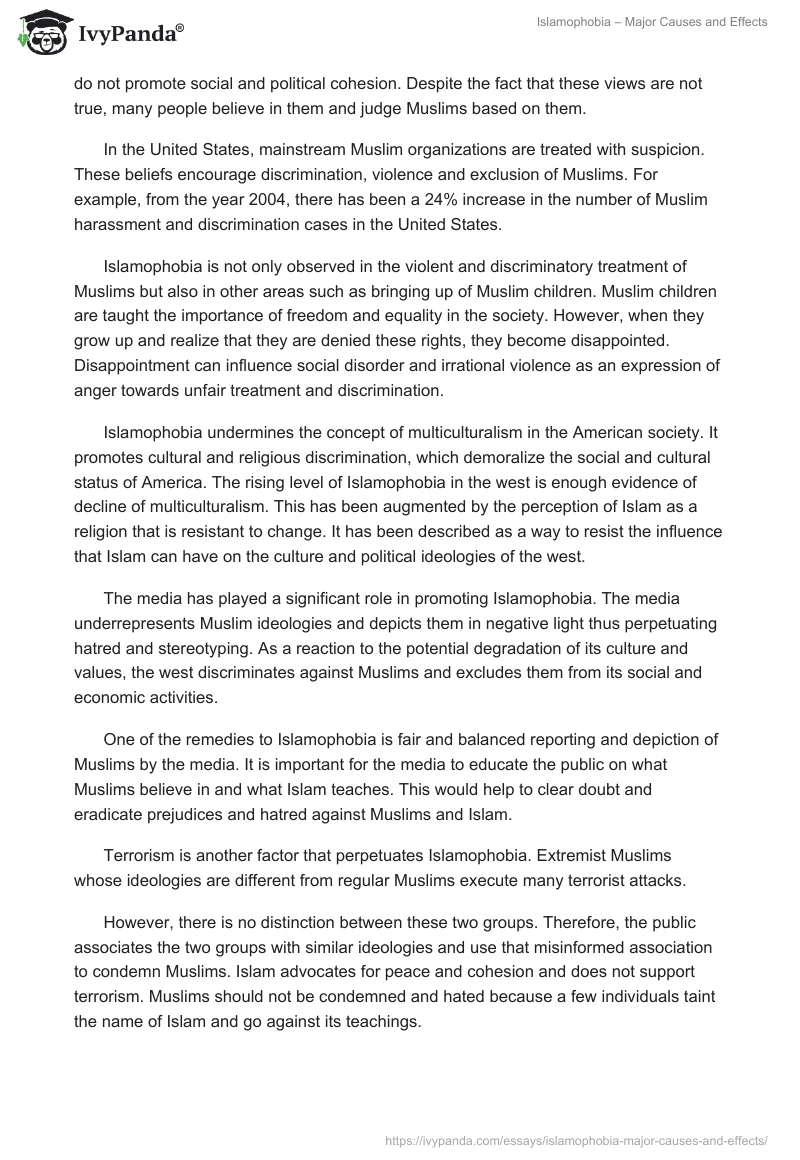 IvyPanda®

Islamophobia – Major Causes and Effects

do not promote social and political cohesion. Despite the fact that these views are not true, many people believe in them and judge Muslims based on them.

In the United States, mainstream Muslim organizations are treated with suspicion. These beliefs encourage discrimination, violence and exclusion of Muslims. For example, from the year 2004, there has been a 24% increase in the number of Muslim harassment and discrimination cases in the United States.

Islamophobia is not only observed in the violent and discriminatory treatment of Muslims but also in other areas such as bringing up of Muslim children. Muslim children are taught the importance of freedom and equality in the society. However, when they grow up and realize that they are denied these rights, they become disappointed. Disappointment can influence social disorder and irrational violence as an expression of anger towards unfair treatment and discrimination.

Islamophobia undermines the concept of multiculturalism in the American society. It promotes cultural and religious discrimination, which demoralize the social and cultural status of America. The rising level of Islamophobia in the west is enough evidence of decline of multiculturalism. This has been augmented by the perception of Islam as a religion that is resistant to change. It has been described as a way to resist the influence that Islam can have on the culture and political ideologies of the west.

The media has played a significant role in promoting Islamophobia. The media underrepresents Muslim ideologies and depicts them in negative light thus perpetuating hatred and stereotyping. As a reaction to the potential degradation of its culture and values, the west discriminates against Muslims and excludes them from its social and economic activities.

One of the remedies to Islamophobia is fair and balanced reporting and depiction of Muslims by the media. It is important for the media to educate the public on what Muslims believe in and what Islam teaches. This would help to clear doubt and eradicate prejudices and hatred against Muslims and Islam.

Terrorism is another factor that perpetuates Islamophobia. Extremist Muslims whose ideologies are different from regular Muslims execute many terrorist attacks.

However, there is no distinction between these two groups. Therefore, the public associates the two groups with similar ideologies and use that misinformed association to condemn Muslims. Islam advocates for peace and cohesion and does not support terrorism. Muslims should not be condemned and hated because a few individuals taint the name of Islam and go against its teachings.

https://ivypanda.com/essays/islamophobia-major-causes-and-effects/